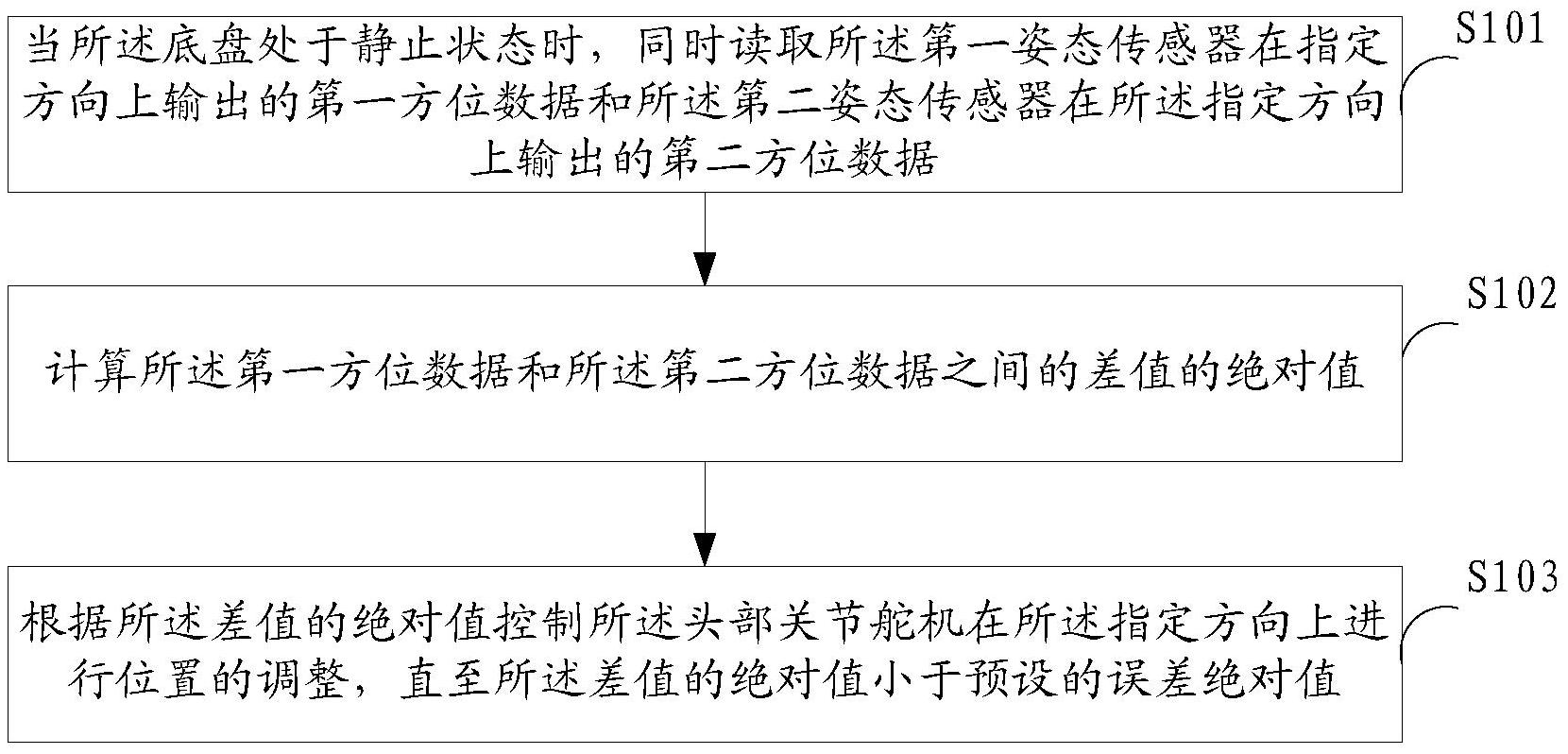 当所述底盘处于静止状态时，同时读取所述第一姿态传感器在指定方向上输出的第一方位数据和所述第二姿态传感器在所述指定方向上输出的第二方位数据

S101

计算所述第一方位数据和所述第二方位数据之间的差值的绝对值

S102

根据所述差值的绝对值控制所述头部关节舵机在所述指定方向上进行位置的调整，直至所述差值的绝对值小于预设的误差绝对值

S103